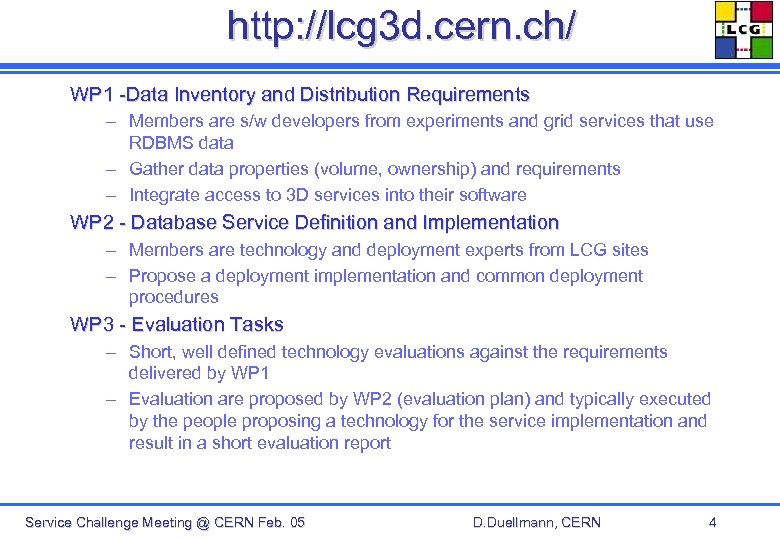 http://lcg3d.cern.ch/

LCG

WP1 -Data Inventory and Distribution Requirements

– Members are s/w developers from experiments and grid services that use RDBMS data

– Gather data properties (volume, ownership) and requirements

– Integrate access to 3D services into their software

WP2 - Database Service Definition and Implementation

– Members are technology and deployment experts from LCG sites

– Propose a deployment implementation and common deployment procedures

WP3 - Evaluation Tasks

– Short, well defined technology evaluations against the requirements delivered by WP1

– Evaluation are proposed by WP2 (evaluation plan) and typically executed by the people proposing a technology for the service implementation and result in a short evaluation report

Service Challenge Meeting @ CERN Feb. 05

D.Duellmann, CERN

4